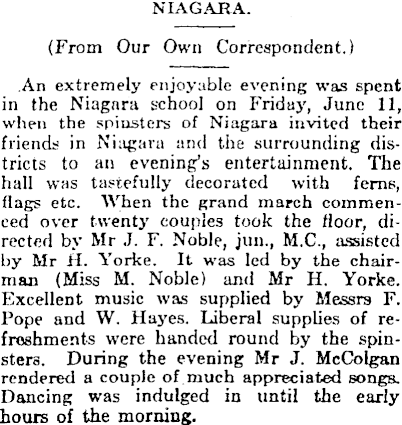 NIAGARA.

(From Our Own Correspondent.)

An extremely enjoyable evening was spent in the Niagara school on Friday, June 11, when the spinsters of Niagara invited their friends in Niagara and the surrounding districts to an evening's entertainment. The hall was tastefully decorated with ferns, flags etc. When the grand march commenced over twenty couples took the floor, directed by Mr J. F. Noble, jun., M.C., assisted by Mr H. Yorke. It was led by the chairman (Miss M. Noble) and Mr H. Yorke. Excellent music was supplied by Messrs F. Pope and W. Hayes. Liberal supplies of refreshments were handed round by the spinsters. During the evening Mr J. McColgan rendered a couple of much appreciated songs. Dancing was indulged in until the early hours of the morning.